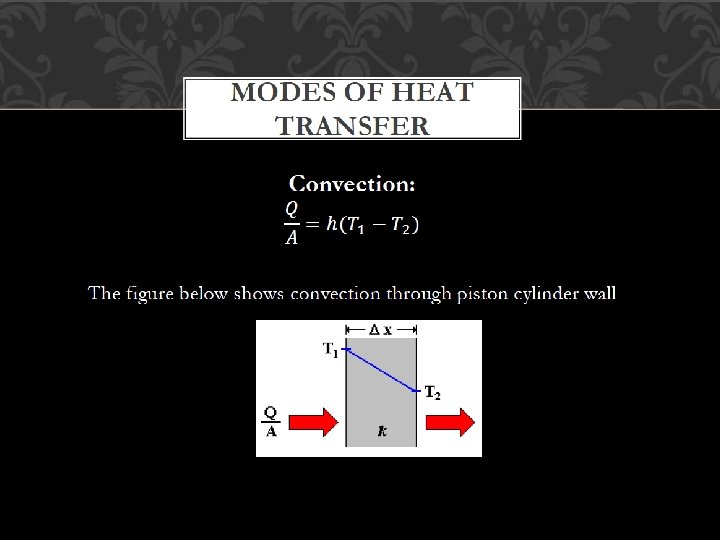 MODES OF HEAT TRANSFER

Convection:

$\frac{Q}{A} = h(T_1 - T_2)$

The figure below shows convection through piston cylinder wall

$\Delta x$

$T_1$

$T_2$

$\frac{Q}{A}$

$k$